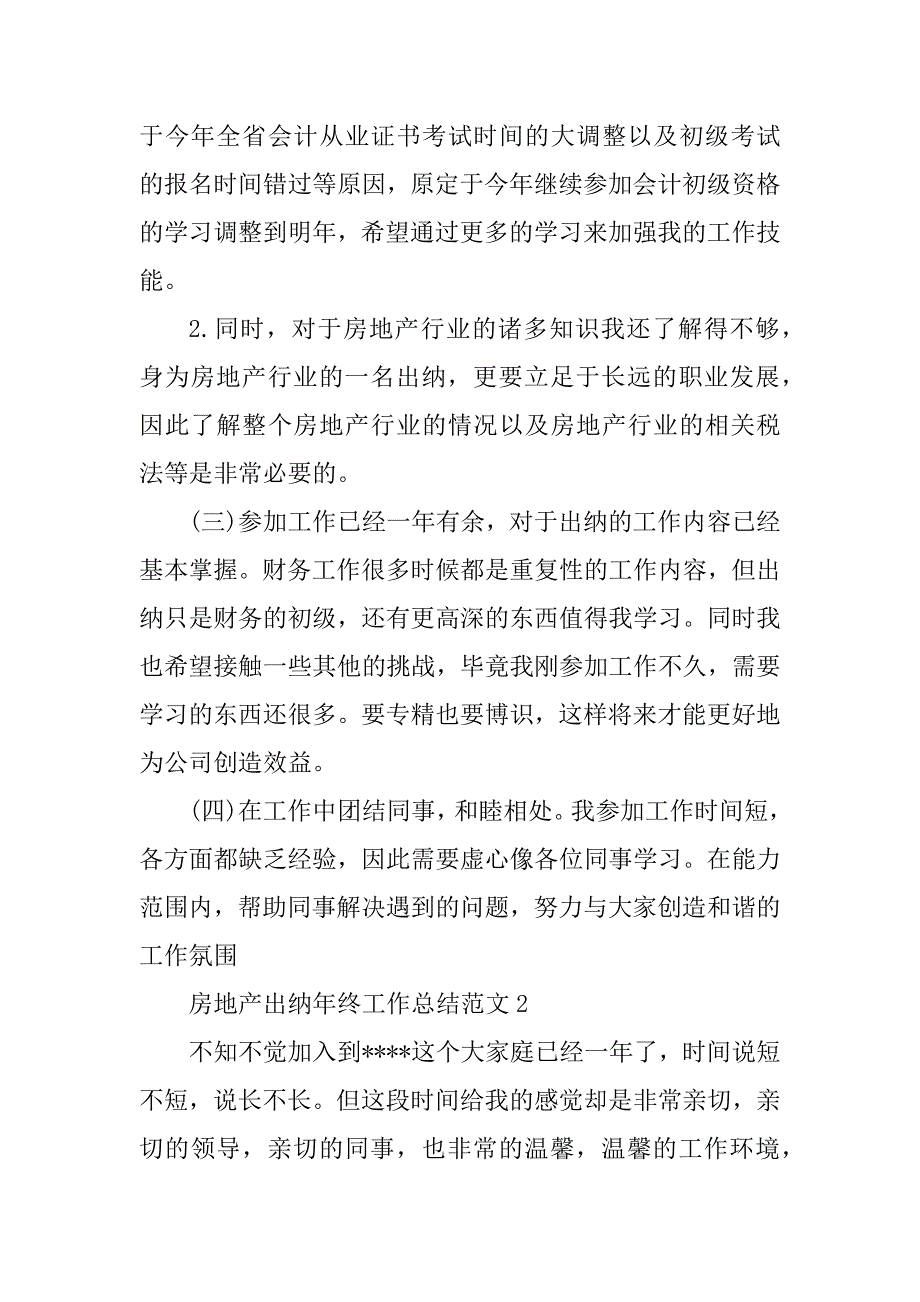 于今年全省会计从业证书考试时间的大调整以及初级考试的报名时间错过等原因，原定于今年继续参加会计初级资格的学习调整到明年，希望通过更多的学习来加强我的工作技能。

2.同时，对于房地产行业的诸多知识我还了解得不够，身为房地产行业的一名出纳，更要立足于长远的职业发展，因此了解整个房地产行业的情况以及房地产行业的相关税法等是非常必要的。

(三)参加工作已经一年有余，对于出纳的工作内容已经基本掌握。财务工作很多时候都是重复性的工作内容，但出纳只是财务的初级，还有更高深的东西值得我学习。同时我也希望接触一些其他的挑战，毕竟我刚参加工作不久，需要学习的东西还很多。要专精也要博识，这样将来才能更好地为公司创造效益。

(四)在工作中团结同事，和睦相处。我参加工作时间短，各方面都缺乏经验，因此需要虚心像各位同事学习。在能力范围内，帮助同事解决遇到的问题，努力与大家创造和谐的工作氛围

房地产出纳年终工作总结范文 2

不知不觉加入到****这个大家庭已经一年了，时间说短不短，说长不长。但这段时间给我的感觉却是非常亲切，亲切的领导，亲切的同事，也非常的温馨，温馨的工作环境，